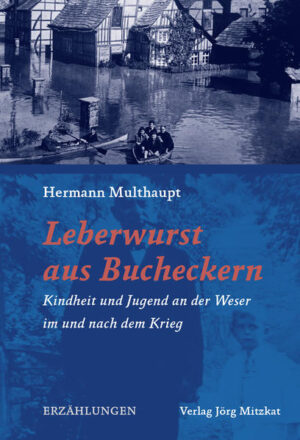 Hermann Multhaupt

Leberwurst aus Bucheckern

Kindheit und Jugend an der Weser im und nach dem Krieg

ERZÄHLUNGEN

Verlag Jörg Mitzkat